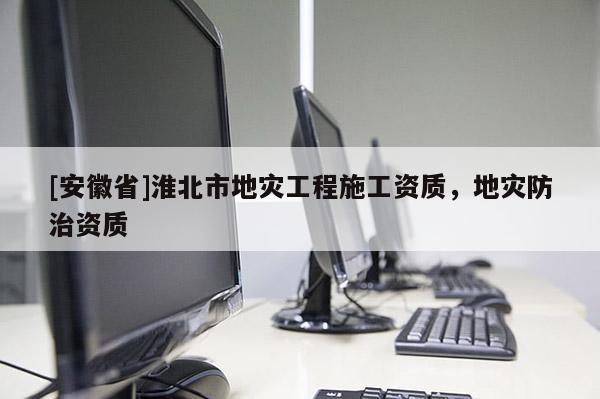 [安徽省]淮北市地灾工程施工资质，地灾防治资质